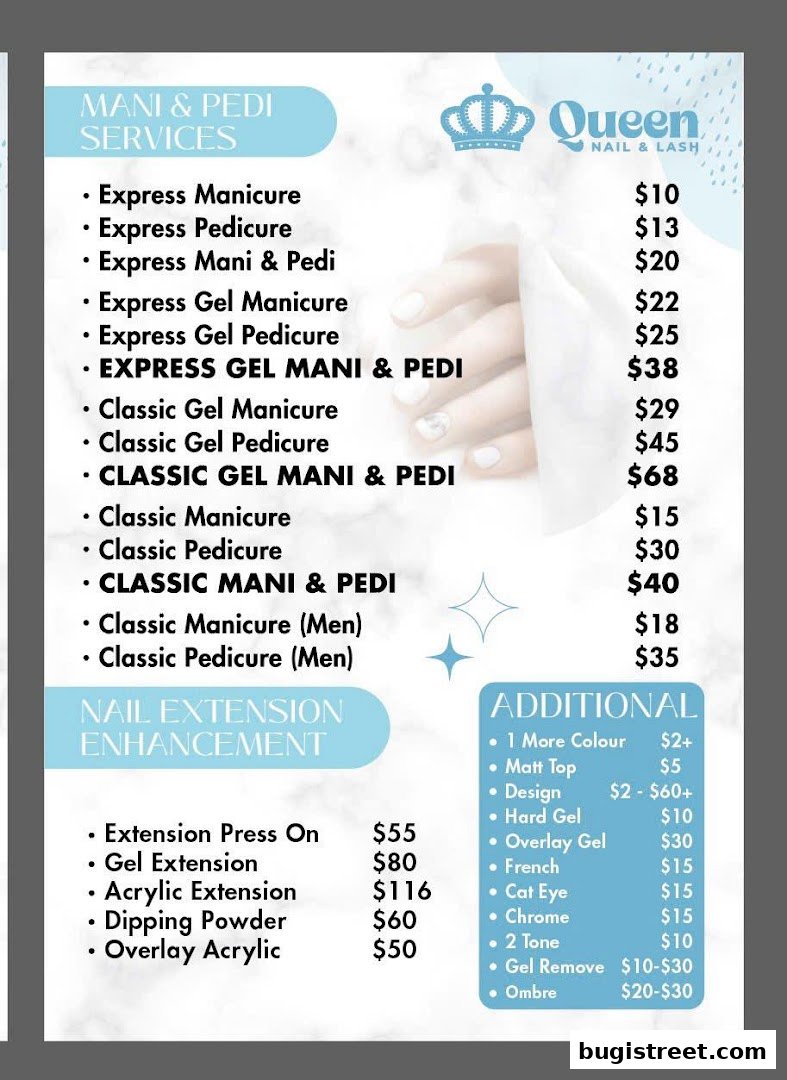 MANI & PEDI SERVICES

Queen
NAIL & LASH

• Express Manicure $10
• Express Pedicure $13
• Express Mani & Pedi $20
• Express Gel Manicure $22
• Express Gel Pedicure $25
• EXPRESS GEL MANI & PEDI $38
• Classic Gel Manicure $29
• Classic Gel Pedicure $45
• CLASSIC GEL MANI & PEDI $68
• Classic Manicure $15
• Classic Pedicure $30
• CLASSIC MANI & PEDI $40
• Classic Manicure (Men) $18
• Classic Pedicure (Men) $35

NAIL EXTENSION ENHANCEMENT

• Extension Press On $55
• Gel Extension $80
• Acrylic Extension $116
• Dipping Powder $60
• Overlay Acrylic $50

ADDITIONAL
• 1 More Colour $2+
• Matt Top $5
• Design $2 - $60+
• Hard Gel $10
• Overlay Gel $30
• French $15
• Cat Eye $15
• Chrome $15
• 2 Tone $10
• Gel Remove $10-$30
• Ombre $20-$30

bugistreet.com